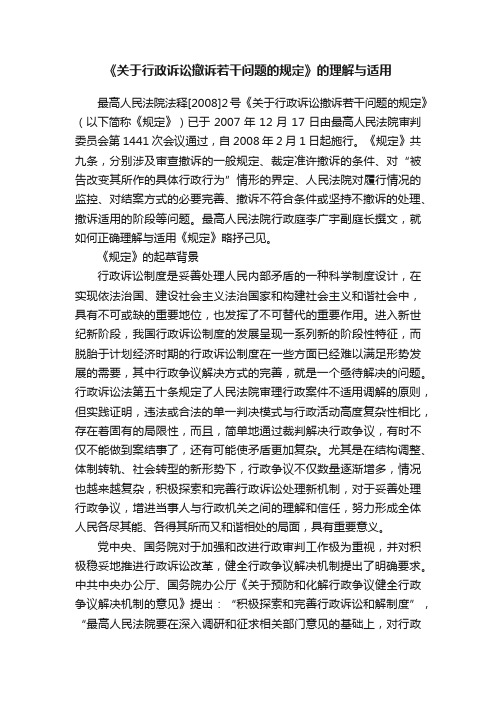 《关于行政诉讼撤诉若干问题的规定》的理解与适用

最高人民法院法释[2008]2号《关于行政诉讼撤诉若干问题的规定》（以下简称《规定》）已于 2007 年 12 月 17 日由最高人民法院审判委员会第 1441 次会议通过，自 2008 年 2 月 1 日起施行。《规定》共九条，分别涉及审查撤诉的一般规定、裁定准许撤诉的条件、对“被告改变其所作的具体行政行为”情形的界定、人民法院对履行情况的监控、对结案方式的必要完善、撤诉不符合条件或坚持不撤诉的处理、撤诉适用的阶段等问题。最高人民法院行政庭李广宇副庭长撰文，就如何正确理解与适用《规定》略抒己见。

《规定》的起草背景

行政诉讼制度是妥善处理人民内部矛盾的一种科学制度设计，在实现依法治国、建设社会主义法治国家和构建社会主义和谐社会中，具有不可或缺的重要地位，也发挥了不可替代的重要作用。进入新世纪新阶段，我国行政诉讼制度的发展呈现一系列新的阶段性特征，而脱胎于计划经济时期的行政诉讼制度在一些方面已经难以满足形势发展的需要，其中行政争议解决方式的完善，就是一个亟待解决的问题。行政诉讼法第五十条规定了人民法院审理行政案件不适用调解的原则，但实践证明，违法或合法的单一判决模式与行政活动高度复杂性相比，存在着固有的局限性，而且，简单地通过裁判解决行政争议，有时不仅不能做到案结事了，还有可能使矛盾更加复杂。尤其是在结构调整、体制转轨、社会转型的新形势下，行政争议不仅数量逐渐增多，情况也越来越复杂，积极探索和完善行政诉讼处理新机制，对于妥善处理行政争议，增进当事人与行政机关之间的理解和信任，努力形成全体人民各尽其能、各得其所而又和谐相处的局面，具有重要意义。

党中央、国务院对于加强和改进行政审判工作极为重视，并对积极稳妥地推进行政诉讼改革，健全行政争议解决机制提出了明确要求。中共中央办公厅、国务院办公厅《关于预防和化解行政争议健全行政争议解决机制的意见》提出：“积极探索和完善行政诉讼和解制度”，“最高人民法院要在深入调研和征求相关部门意见的基础上，对行政